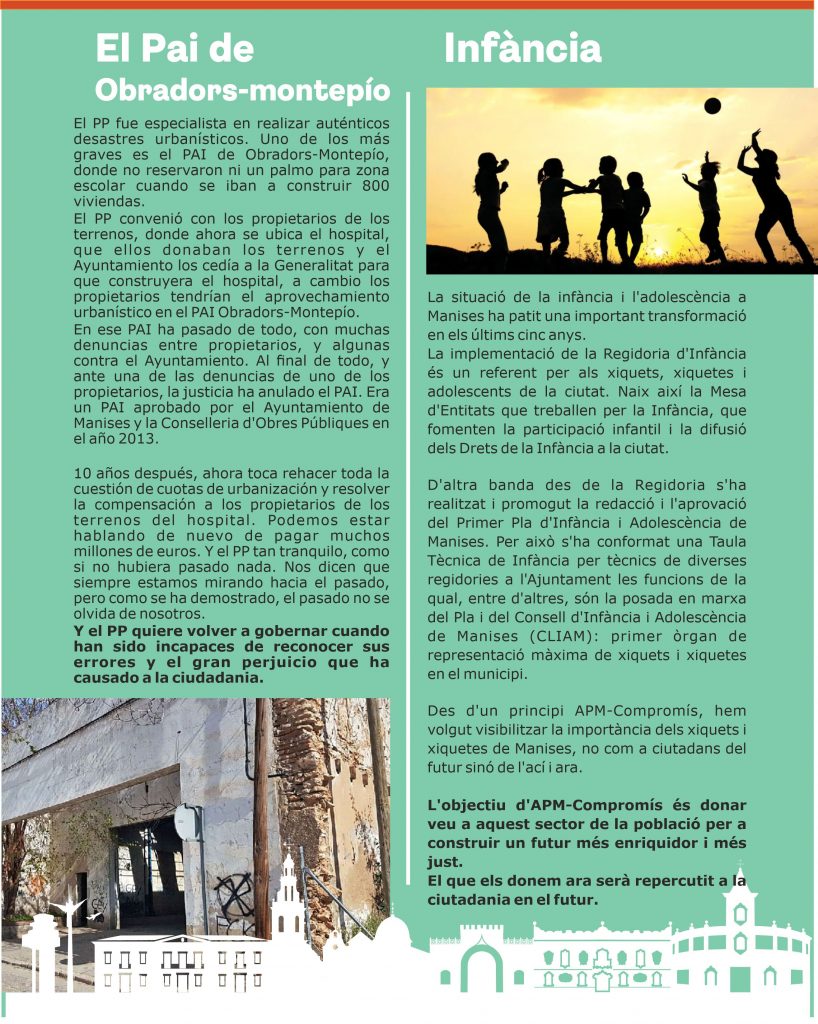 El Pai de Obradors-montepío

El PP fue especialista en realizar auténticos desastres urbanísticos. Uno de los más graves es el PAI de Obradors-Montepío, donde no reservaron ni un palmo para zona escolar cuando se iban a construir 800 viviendas.
El PP convenió con los propietarios de los terrenos, donde ahora se ubica el hospital, que ellos donaban los terrenos y el Ayuntamiento los cedía a la Generalitat para que construyera el hospital, a cambio los propietarios tendrían el aprovechamiento urbanístico en el PAI Obradors-Montepío.
En ese PAI ha pasado de todo, con muchas denuncias entre propietarios, y algunas contra el Ayuntamiento. Al final de todo, y ante una de las denuncias de uno de los propietarios, la justicia ha anulado el PAI. Era un PAI aprobado por el Ayuntamiento de Manises y la Conselleria d'Obres Públiques en el año 2013.

10 años después, ahora toca rehacer toda la cuestión de cuotas de urbanización y resolver la compensación a los propietarios de los terrenos del hospital. Podemos estar hablando de nuevo de pagar muchos millones de euros. Y el PP tan tranquilo, como si no hubiera pasado nada. Nos dicen que siempre estamos mirando hacia el pasado, pero como se ha demostrado, el pasado no se olvida de nosotros.
Y el PP quiere volver a gobernar cuando han sido incapaces de reconocer sus errores y el gran perjuicio que ha causado a la ciudadania.

Infància

La situació de la infància i l'adolescència a Manises ha patit una important transformació en els últims cinc anys.
La implementació de la Regidoria d'Infància és un referent per als xiquets, xiquetes i adolescents de la ciutat. Naix així la Mesa d'Entitats que treballen per la Infància, que fomenten la participació infantil i la difusió dels Drets de la Infància a la ciutat.

D'altra banda des de la Regidoria s'ha realitzat i promogut la redacció i l'aprovació del Primer Pla d'Infància i Adolescència de Manises. Per això s'ha conformat una Taula Tècnica de Infància per tècnics de diverses regidories a l'Ajuntament les funcions de la qual, entre d'altres, són la posada en marxa del Pla i del Consell d'Infància i Adolescència de Manises (CLIAM): primer òrgan de representació màxima de xiquets i xiquetes en el municipi.

Des d'un principi APM-Compromís, hem volgut visibilitzar la importància dels xiquets i xiquetes de Manises, no com a ciutadans del futur sinó de l'ací i ara.

L'objectiu d'APM-Compromís és donar veu a aquest sector de la població per a construir un futur més enriquidor i més just.
El que els donem ara serà repercutit a la ciutadania en el futur.